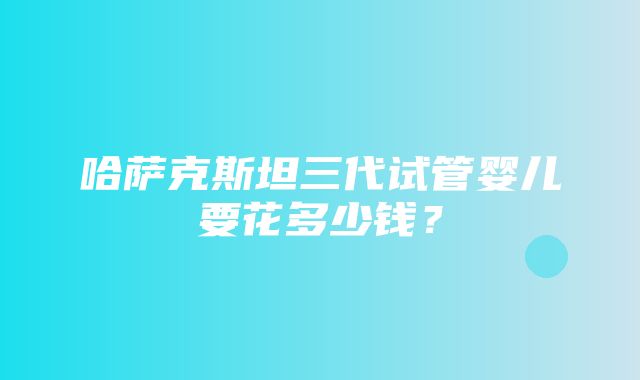 哈萨克斯坦三代试管婴儿要花多少钱？